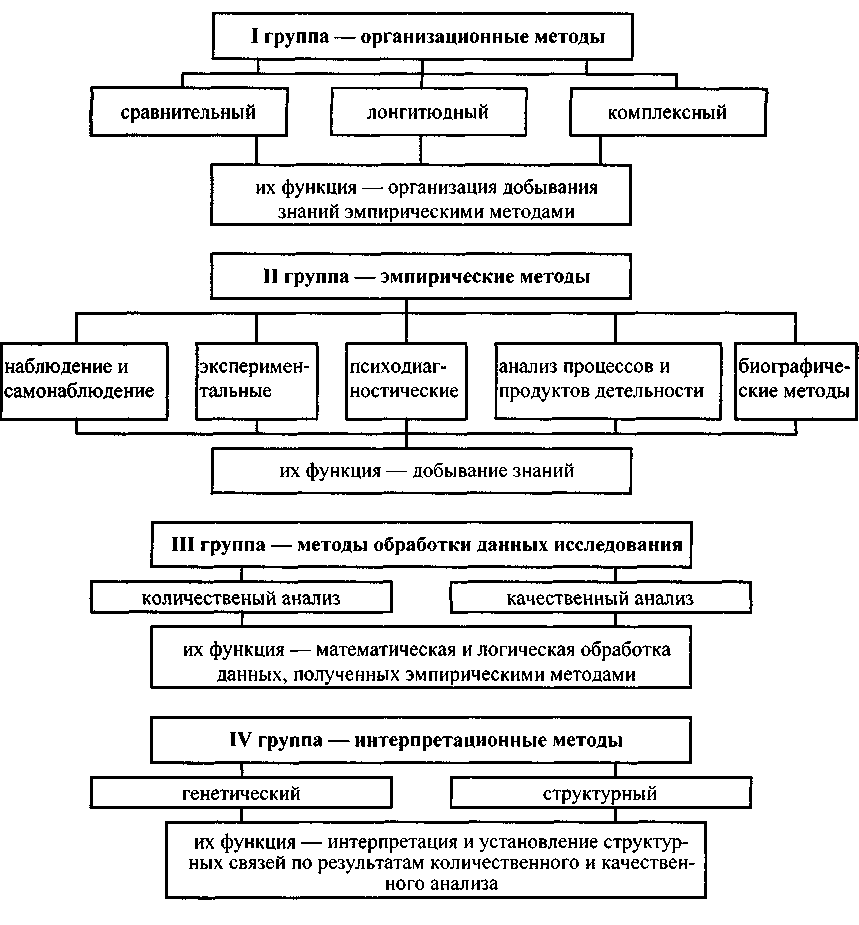 I группа — организационные методы

сравнительный

лонгитюдный

комплексный

их функция — организация добывания знаний эмпирическими методами

II группа — эмпирические методы

наблюдение и самонаблюдение

экспериментальные

психодиагностические

анализ процессов и продуктов детельности

биографические методы

их функция — добывание знаний

III группа — методы обработки данных исследования

количественый анализ

качественный анализ

их функция — математическая и логическая обработка данных, полученных эмпирическими методами

IV группа — интерпретационные методы

генетический

структурный

их функция — интерпретация и установление структурных связей по результатам количественного и качественного анализа